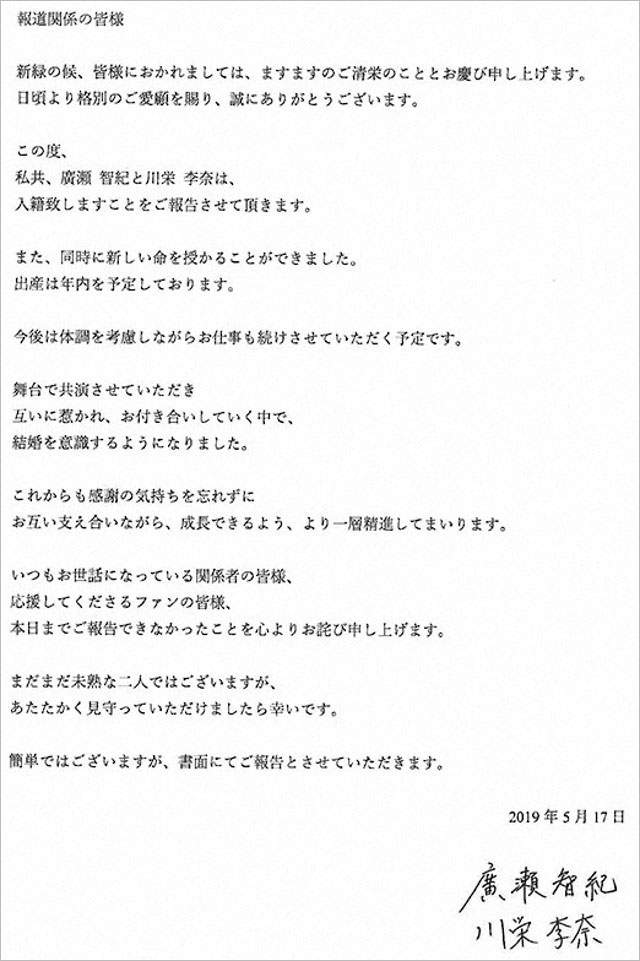 報道関係の皆様

新緑の候、皆様におかれましては、ますますのご清栄のこととお慶び申し上げます。
日頃より格別のご愛顧を賜り、誠にありがとうございます。

この度、
私共、廣瀬 智紀と川栄 李奈は、
入籍致しますことをご報告させて頂きます。

また、同時に新しい命を授かることができました。
出産は年内を予定しております。

今後は体調を考慮しながらお仕事も続けさせていただく予定です。

舞台で共演させていただき
互いに惹かれ、お付き合いしていく中で、
結婚を意識するようになりました。

これからも感謝の気持ちを忘れずに
お互い支え合いながら、成長できるよう、より一層精進してまいります。

いつもお世話になっている関係者の皆様、
応援してくださるファンの皆様、
本日までご報告できなかったことを心よりお詫び申し上げます。

まだまだ未熟な二人ではございますが、
あたたかく見守っていただけましたら幸いです。

簡単ではございますが、書面にてご報告とさせていただきます。

2019年5月17日

廣瀬智紀
川栄李奈